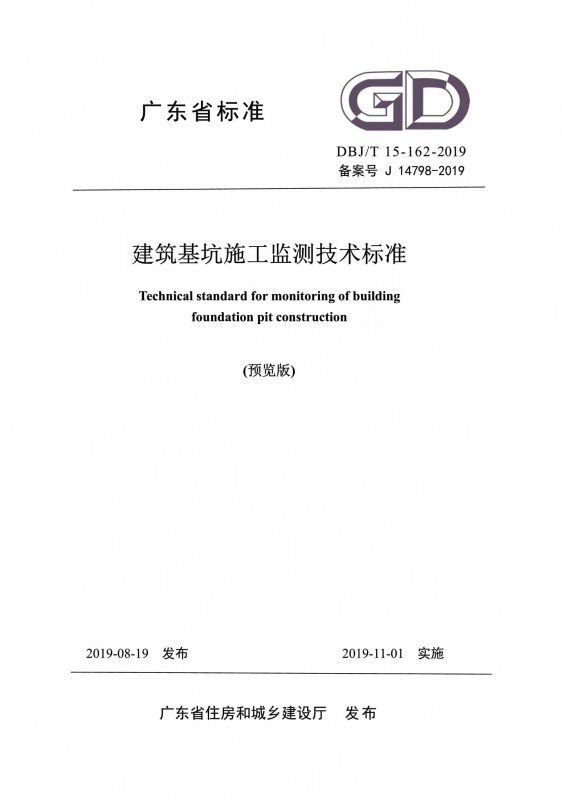 广东省标准

GD

DBJ/T 15-162-2019
备案号 J 14798-2019

建筑基坑施工监测技术标准

Technical standard for monitoring of building foundation pit construction

(预览版)

2019-08-19 发布

2019-11-01 实施

广东省住房和城乡建设厅 发布